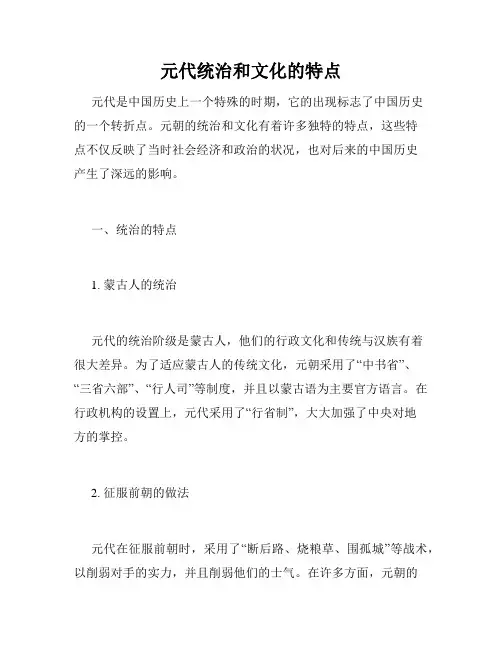 元代统治和文化的特点

元代是中国历史上一个特殊的时期，它的出现标志了中国历史的一个转折点。元朝的统治和文化有着许多独特的特点，这些特点不仅反映了当时社会经济和政治的状况，也对后来的中国历史产生了深远的影响。

一、统治的特点

1. 蒙古人的统治

元代的统治阶级是蒙古人，他们的行政文化和传统与汉族有着很大差异。为了适应蒙古人的传统文化，元朝采用了“中书省”、“三省六部”、“行人司”等制度，并且以蒙古语为主要官方语言。在行政机构的设置上，元代采用了“行省制”，大大加强了中央对地方的掌控。

2. 征服前朝的做法

元代在征服前朝时，采用了“断后路、烧粮草、围孤城”等战术，以削弱对手的实力，并且削弱他们的士气。在许多方面，元朝的